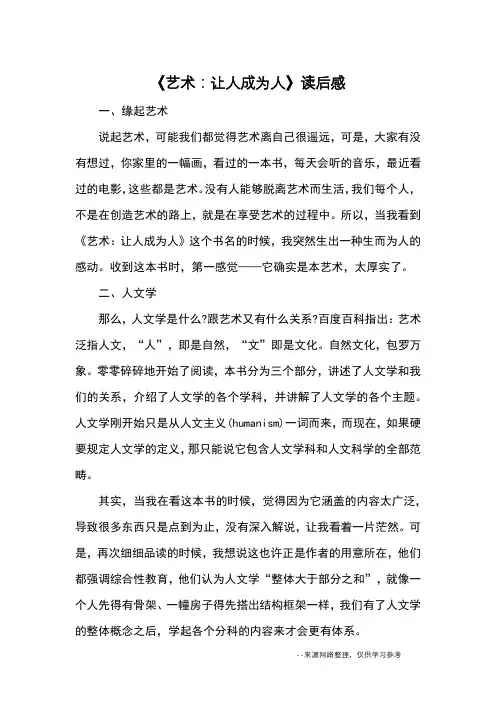 《艺术：让人成为人》读后感

一、缘起艺术

说起艺术，可能我们都觉得艺术离自己很遥远，可是，大家有没有想过，你家里的一幅画，看过的一本书，每天会听的音乐，最近看过的电影，这些都是艺术。没有人能够脱离艺术而生活，我们每个人，不是在创造艺术的路上，就是在享受艺术的过程中。所以，当我看到《艺术：让人成为人》这个书名的时候，我突然生出一种生而为人的感动。收到这本书时，第一感觉——它确实是本艺术，太厚实了。

二、人文学

那么，人文学是什么?跟艺术又有什么关系?百度百科指出：艺术泛指人文，“人”，即是自然，“文”即是文化。自然文化，包罗万象。零零碎碎地开始了阅读，本书分为三个部分，讲述了人文学和我们的关系，介绍了人文学的各个学科，并讲解了人文学的各个主题。人文学刚开始只是从人文主义(humanism)一词而来，而现在，如果硬要规定人文学的定义，那只能说它包含人文学科和人文科学的全部范畴。

其实，当我在看这本书的时候，觉得因为它涵盖的内容太广泛，导致很多东西只是点到为止，没有深入解说，让我看着一片茫然。可是，再次细细品读的时候，我想说这也许正是作者的用意所在，他们都强调综合性教育，他们认为人文学“整体大于部分之和”，就像一个人先得有骨架、一幢房子得先搭出结构框架一样，我们有了人文学的整体概念之后，学起各个分科的内容来才会更有体系。

--来源网络整理，仅供学习参考